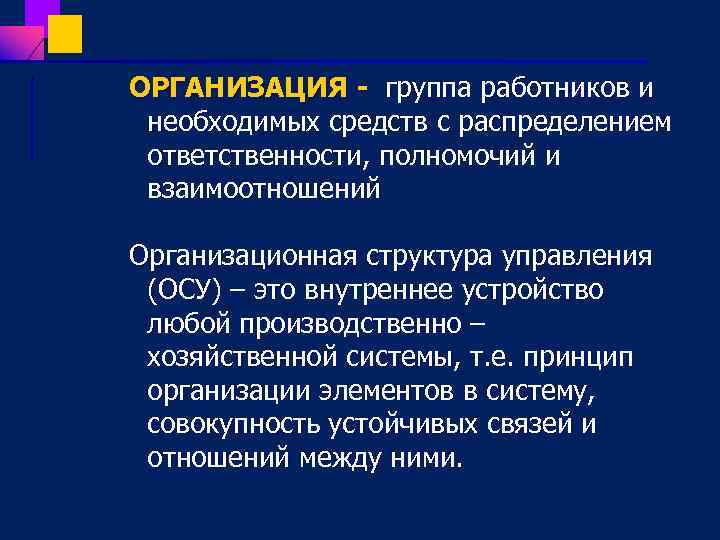 ОРГАНИЗАЦИЯ - группа работников и необходимых средств с распределением ответственности, полномочий и взаимоотношений

Организационная структура управления (ОСУ) – это внутреннее устройство любой производственно – хозяйственной системы, т.е. принцип организации элементов в систему, совокупность устойчивых связей и отношений между ними.